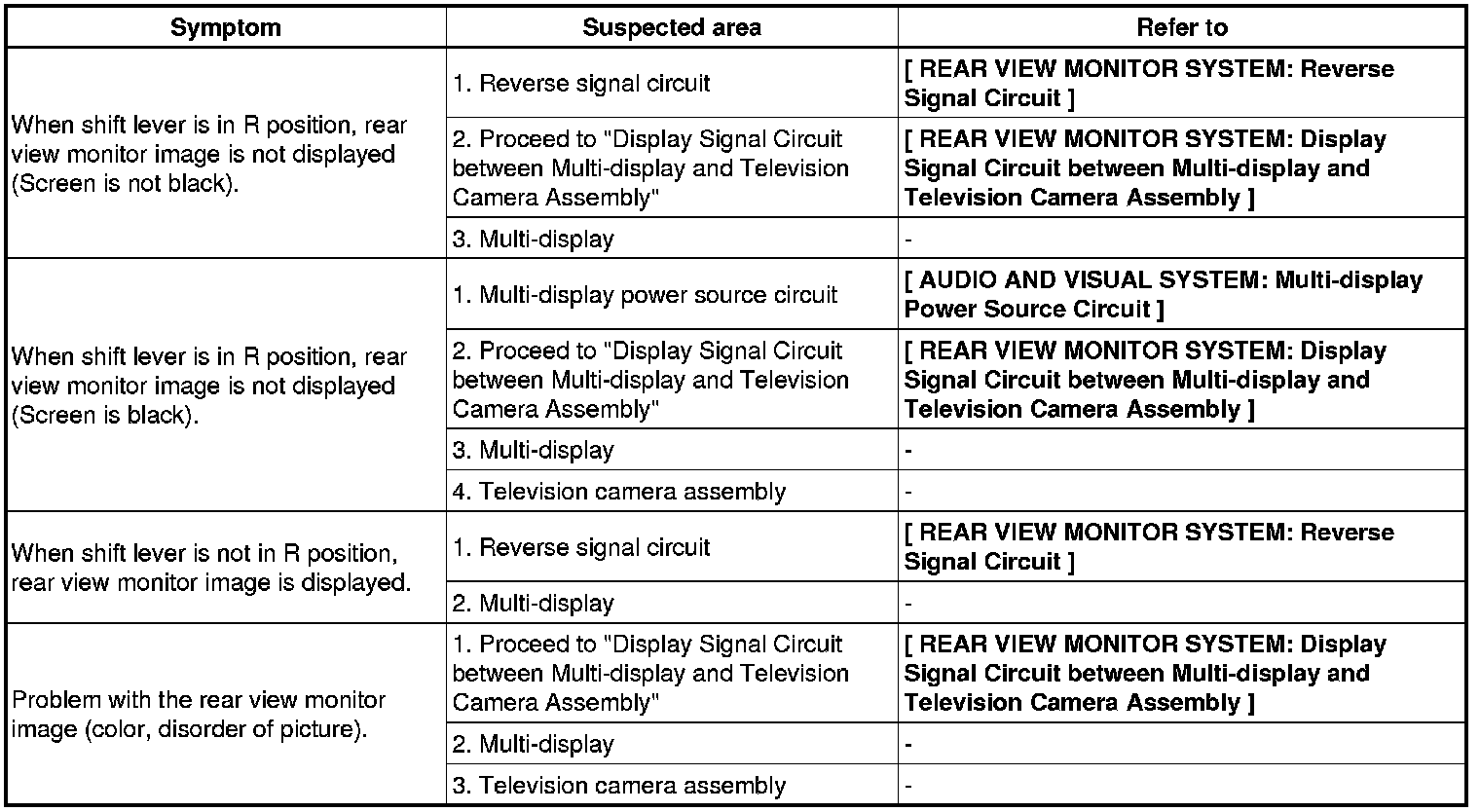 | Symptom | Suspected area | Refer to |
|---|---|---|
| When shift lever is in R position, rear view monitor image is not displayed (Screen is not black). | 1. Reverse signal circuit | [ REAR VIEW MONITOR SYSTEM: Reverse Signal Circuit ] |
| | 2. Proceed to "Display Signal Circuit between Multi-display and Television Camera Assembly" | [ REAR VIEW MONITOR SYSTEM: Display Signal Circuit between Multi-display and Television Camera Assembly ] |
| | 3. Multi-display | - |
| When shift lever is in R position, rear view monitor image is not displayed (Screen is black). | 1. Multi-display power source circuit | [ AUDIO AND VISUAL SYSTEM: Multi-display Power Source Circuit ] |
| | 2. Proceed to "Display Signal Circuit between Multi-display and Television Camera Assembly" | [ REAR VIEW MONITOR SYSTEM: Display Signal Circuit between Multi-display and Television Camera Assembly ] |
| | 3. Multi-display | - |
| | 4. Television camera assembly | - |
| When shift lever is not in R position, rear view monitor image is displayed. | 1. Reverse signal circuit | [ REAR VIEW MONITOR SYSTEM: Reverse Signal Circuit ] |
| | 2. Multi-display | - |
| Problem with the rear view monitor image (color, disorder of picture). | 1. Proceed to "Display Signal Circuit between Multi-display and Television Camera Assembly" | [ REAR VIEW MONITOR SYSTEM: Display Signal Circuit between Multi-display and Television Camera Assembly ] |
| | 2. Multi-display | - |
| | 3. Television camera assembly | - |